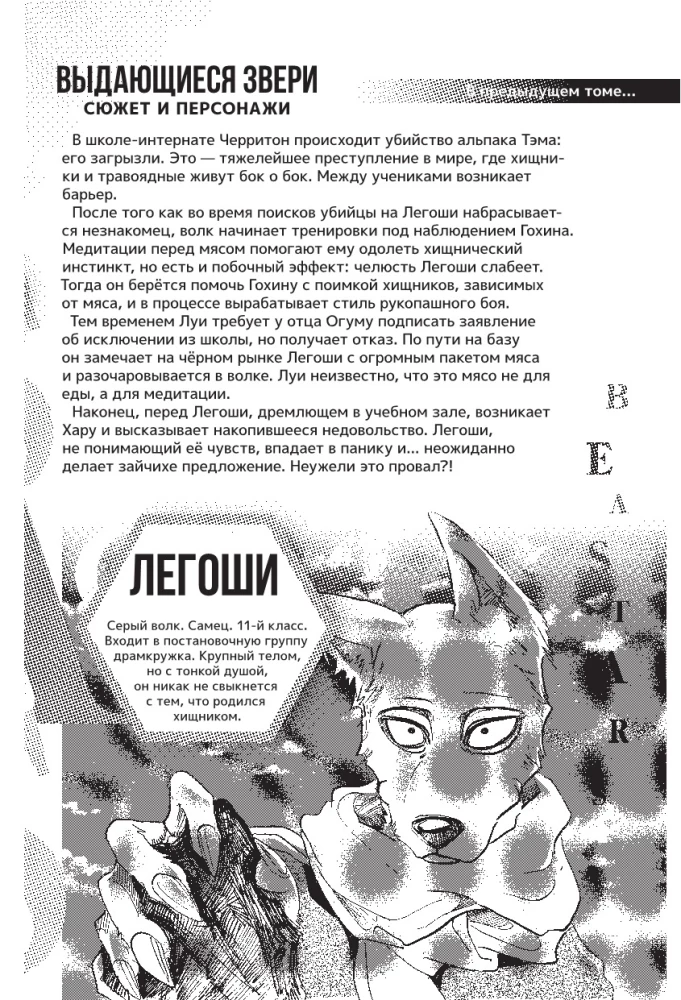 ВЫДАЮЩИЕСЯ ЗВЕРИ
СЮЖЕТ И ПЕРСОНАЖИ

В предыдущем томе...

В школе-интернате Черритон происходит убийство альпака Тэма: его загрызли. Это — тяжелейшее преступление в мире, где хищники и травоядные живут бок о бок. Между учениками возникает барьер.

После того как во время поисков убийцы на Легоши набрасывается незнакомец, волк начинает тренировки под наблюдением Гохина. Медитации перед мясом помогают ему одолеть хищнический инстинкт, но есть и побочный эффект: челюсть Легоши слабеет. Тогда он берётся помочь Гохину с поимкой хищников, зависимых от мяса, и в процессе вырабатывает стиль рукопашного боя.

Тем временем Луи требует у отца Огуму подписать заявление об исключении из школы, но получает отказ. По пути на базу он замечает на чёрном рынке Легоши с огромным пакетом мяса и разочаровывается в волке. Луи неизвестно, что это мясо не для еды, а для медитации.

Наконец, перед Легоши, дремлющем в учебном зале, возникает Хару и высказывает накопившееся недовольство. Легоши, не понимающий её чувств, впадает в панику и... неожиданно делает зайчихе предложение. Неужели это провал?!

BEASTARS

ЛЕГОШИ

Серый волк. Самец. 11-й класс. Входит в постановочную группу драмкружка. Крупный телом, но с тонкой душой, он никак не свыкнется с тем, что родился хищником.